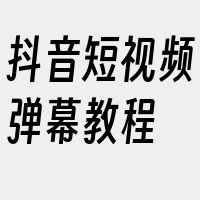 抖音短视频弹幕教程